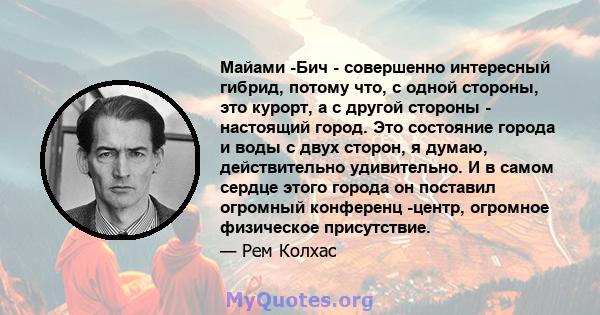 Майами -Бич - совершенно интересный гибрид, потому что, с одной стороны, это курорт, а с другой стороны - настоящий город. Это состояние города и воды с двух сторон, я думаю, действительно удивительно. И в самом сердце этого города он поставил огромный конференц -центр, огромное физическое присутствие.

— Рем Колхас

MyQuotes.org